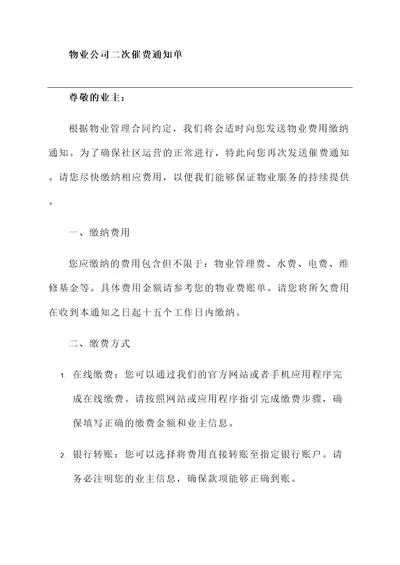 物业公司二次催费通知单

尊敬的业主：

根据物业管理合同约定，我们将会适时向您发送物业费用缴纳通知。为了确保社区运营的正常进行，特此向您再次发送催费通知。请您尽快缴纳相应费用，以便我们能够保证物业服务的持续提供。

一、缴纳费用

您应缴纳的费用包含但不限于：物业管理费、水费、电费、维修基金等。具体费用金额请参考您的物业费账单。请您将所欠费用在收到本通知之日起十五个工作日内缴纳。

二、缴费方式

1. 在线缴费：您可以通过我们的官方网站或者手机应用程序完成在线缴费。请按照网站或应用程序指引完成缴费步骤，确保填写正确的缴费金额和业主信息。

2. 银行转账：您可以选择将费用直接转账至指定银行账户。请务必注明您的业主信息，确保款项能够正确到账。